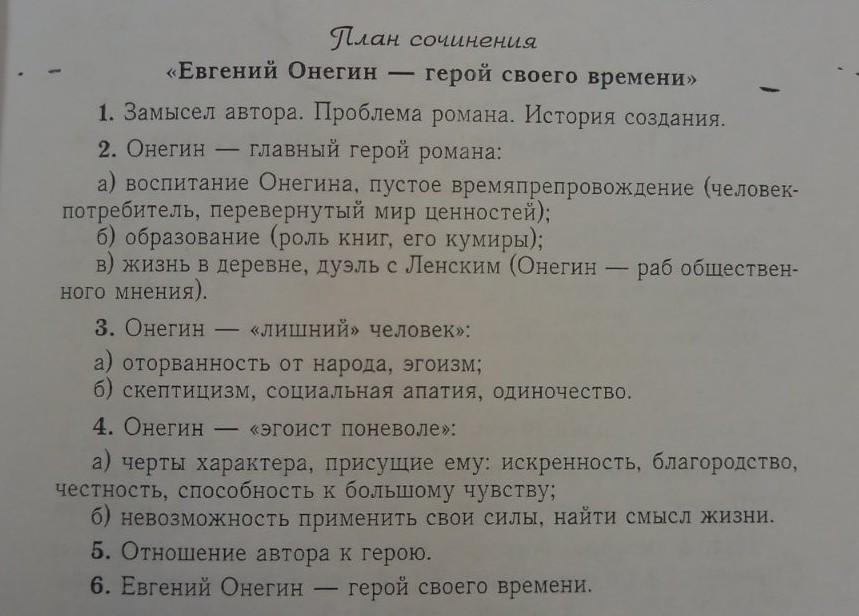 План сочинения
«Евгений Онегин — герой своего времени»

1. Замысел автора. Проблема романа. История создания.

2. Онегин — главный герой романа:

а) воспитание Онегина, пустое времяпрепровождение (человек-потребитель, перевернутый мир ценностей);
б) образование (роль книг, его кумиры);
в) жизнь в деревне, дуэль с Ленским (Онегин — раб общественного мнения).

3. Онегин — «лишний» человек»:

а) оторванность от народа, эгоизм;
б) скептицизм, социальная апатия, одиночество.

4. Онегин — «эгоист поневоле»:

а) черты характера, присущие ему: искренность, благородство, честность, способность к большому чувству;
б) невозможность применить свои силы, найти смысл жизни.

5. Отношение автора к герою.

6. Евгений Онегин — герой своего времени.